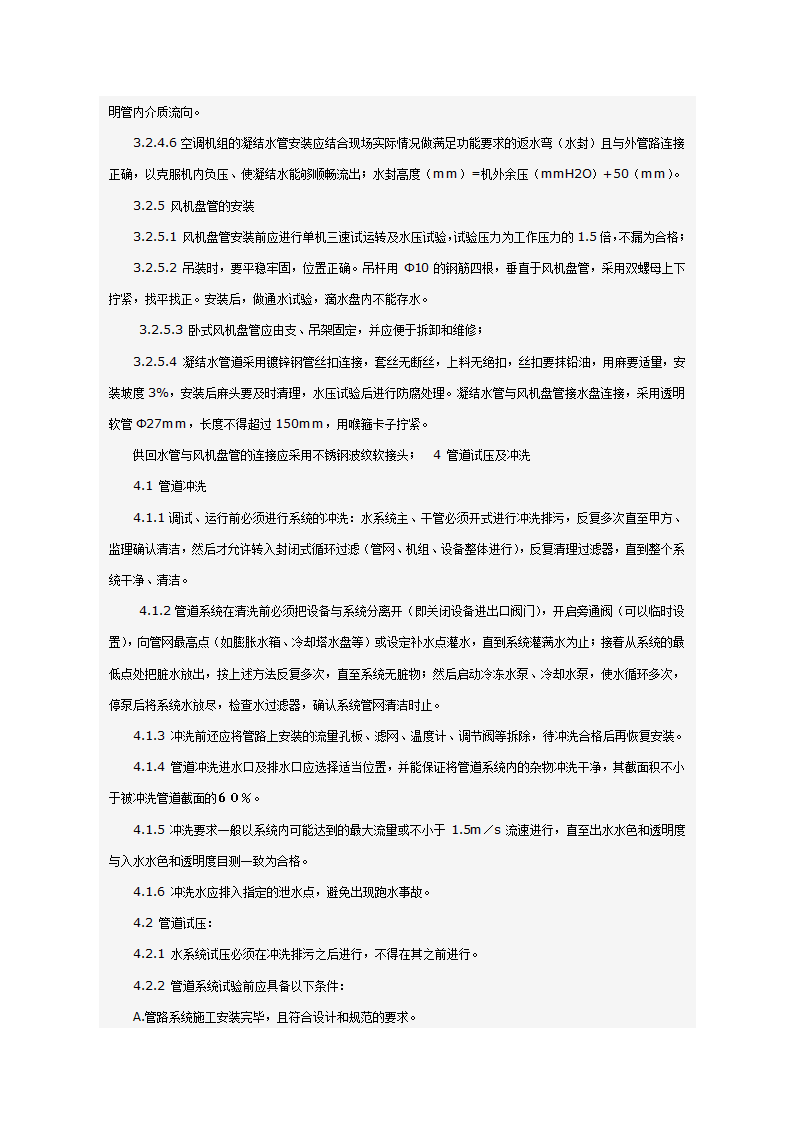 明管内介质流向。

3.2.4.6 空调机组的凝结水管安装应结合现场实际情况做满足功能要求的返水弯（水封）且与外管路连接正确，以克服机内负压、使凝结水能够顺畅流出；水封高度（mm）=机外余压（mmH2O）+50（mm）。

3.2.5 风机盘管的安装

3.2.5.1 风机盘管安装前应进行单机三速试运转及水压试验，试验压力为工作压力的 1.5 倍，不漏为合格；

3.2.5.2 吊装时，要平稳牢固，位置正确。吊杆用 Φ10 的钢筋四根，垂直于风机盘管，采用双螺母上下拧紧，找平找正。安装后，做通水试验，滴水盘内不能存水。

3.2.5.3 卧式风机盘管应由支、吊架固定，并应便于拆卸和维修；

3.2.5.4 凝结水管道采用镀锌钢管丝扣连接，套丝无断丝，上料无绝扣，丝扣要抹铅油，用麻要适量，安装坡度 3%，安装后麻头要及时清理，水压试验后进行防腐处理。凝结水管与风机盘管接水盘连接，采用透明软管 Φ27mm，长度不得超过 150mm，用喉箍卡子拧紧。

供回水管与风机盘管的连接应采用不锈钢波纹软接头；　4 管道试压及冲洗

4.1 管道冲洗

4.1.1 调试、运行前必须进行系统的冲洗：水系统主、干管必须开式进行冲洗排污，反复多次直至甲方、监理确认清洁，然后才允许转入封闭式循环过滤（管网、机组、设备整体进行），反复清理过滤器，直到整个系统干净、清洁。

4.1.2 管道系统在清洗前必须把设备与系统分离开（即关闭设备进出口阀门），开启旁通阀（可以临时设置），向管网最高点（如膨胀水箱、冷却塔水盘等）或设定补水点灌水，直到系统灌满水为止；接着从系统的最低点处把脏水放出，按上述方法反复多次，直至系统无脏物；然后启动冷冻水泵、冷却水泵，使水循环多次，停泵后将系统水放尽，检查水过滤器，确认系统管网清洁时止。

4.1.3 冲洗前还应将管路上安装的流量孔板、滤网、温度计、调节阀等拆除，待冲洗合格后再恢复安装。

4.1.4 管道冲洗进水口及排水口应选择适当位置，并能保证将管道系统内的杂物冲洗干净，其截面积不小于被冲洗管道截面的６０％。

4.1.5 冲洗要求一般以系统内可能达到的最大流量或不小于 1.5m／s 流速进行，直至出水水色和透明度与入水水色和透明度目测一致为合格。

4.1.6 冲洗水应排入指定的泄水点，避免出现跑水事故。

4.2 管道试压：

4.2.1 水系统试压必须在冲洗排污之后进行，不得在其之前进行。

4.2.2 管道系统试验前应具备以下条件：

A.管路系统施工安装完毕，且符合设计和规范的要求。